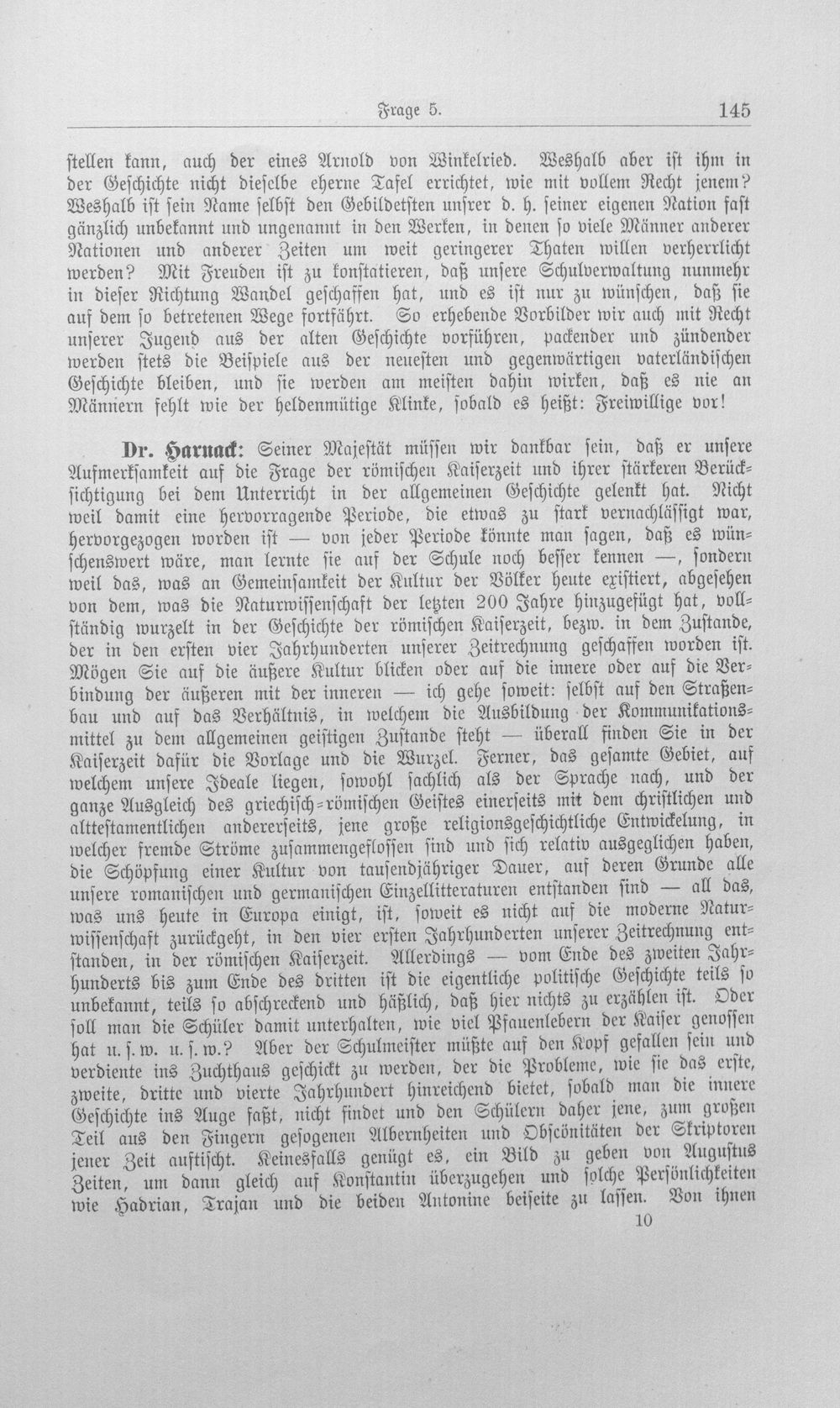 Frage 5. 145

stellen kann, auch der eines Arnold von Winkelried. Weshalb aber ist ihm in der Geschichte nicht dieselbe eherne Tafel errichtet, wie mit vollem Recht jenem? Weshalb ist sein Name selbst den Gebildetsten unsrer d. h. seiner eigenen Nation fast gänzlich unbekannt und ungenannt in den Werken, in denen so viele Männer anderer Nationen und anderer Zeiten um weit geringerer Thaten willen verherrlicht werden? Mit Freuden ist zu konstatieren, daß unsere Schulverwaltung nunmehr in dieser Richtung Wandel geschaffen hat, und es ist nur zu wünschen, daß sie auf dem so betretenen Wege fortfährt. So erhebende Vorbilder wir auch mit Recht unserer Jugend aus der alten Geschichte vorführen, packender und zündender werden stets die Beispiele aus der neuesten und gegenwärtigen vaterländischen Geschichte bleiben, und sie werden am meisten dahin wirken, daß es nie an Männern fehlt wie der heldenmütige Klinke, sobald es heißt: Freiwillige vor!

Dr. Harnack: Seiner Majestät müssen wir dankbar sein, daß er unsere Aufmerksamkeit auf die Frage der römischen Kaiserzeit und ihrer stärkeren Berücksichtigung bei dem Unterricht in der allgemeinen Geschichte gelenkt hat. Nicht weil damit eine hervorragende Periode, die etwas zu stark vernachlässigt war, hervorgezogen worden ist — von jeder Periode könnte man sagen, daß es wünschenswert wäre, man lernte sie auf der Schule noch besser kennen —, sondern weil das, was an Gemeinsamkeit der Kultur der Völker heute existiert, abgesehen von dem, was die Naturwissenschaft der letzten 200 Jahre hinzugefügt hat, vollständig wurzelt in der Geschichte der römischen Kaiserzeit, bezw. in dem Zustande, der in den ersten vier Jahrhunderten unserer Zeitrechnung geschaffen worden ist. Mögen Sie auf die äußere Kultur blicken oder auf die innere oder auf die Verbindung der äußeren mit der inneren — ich gehe soweit: selbst auf den Straßenbau und auf das Verhältnis, in welchem die Ausbildung der Kommunikationsmittel zu dem allgemeinen geistigen Zustande steht — überall finden Sie in der Kaiserzeit dafür die Vorlage und die Wurzel. Ferner, das gesamte Gebiet, auf welchem unsere Ideale liegen, sowohl sachlich als der Sprache nach, und der ganze Ausgleich des griechisch-römischen Geistes einerseits mit dem christlichen und alttestamentlichen andererseits, jene große religionsgeschichtliche Entwickelung, in welcher fremde Ströme zusammengeflossen sind und sich relativ ausgeglichen haben, die Schöpfung einer Kultur von tausendjähriger Dauer, auf deren Grunde alle unsere romanischen und germanischen Einzellitteraturen entstanden sind — all das, was uns heute in Europa einigt, ist, soweit es nicht auf die moderne Naturwissenschaft zurückgeht, in den vier ersten Jahrhunderten unserer Zeitrechnung entstanden, in der römischen Kaiserzeit. Allerdings — vom Ende des zweiten Jahrhunderts bis zum Ende des dritten ist die eigentliche politische Geschichte teils so unbekannt, teils so abschreckend und häßlich, daß hier nichts zu erzählen ist. Oder soll man die Schüler damit unterhalten, wie viel Pfauenlebern der Kaiser genossen hat u. s. w. u. s. w.? Aber der Schulmeister müßte auf den Kopf gefallen sein und verdiente ins Zuchthaus geschickt zu werden, der die Probleme, wie sie das erste, zweite, dritte und vierte Jahrhundert hinreichend bietet, sobald man die innere Geschichte ins Auge faßt, nicht findet und den Schülern daher jene, zum großen Teil aus den Fingern gesogenen Albernheiten und Obscönitäten der Skriptoren jener Zeit auftischt. Keinesfalls genügt es, ein Bild zu geben von Augustus Zeiten, um dann gleich auf Konstantin überzugehen und solche Persönlichkeiten wie Hadrian, Trajan und die beiden Antonine beiseite zu lassen. Von ihnen

10